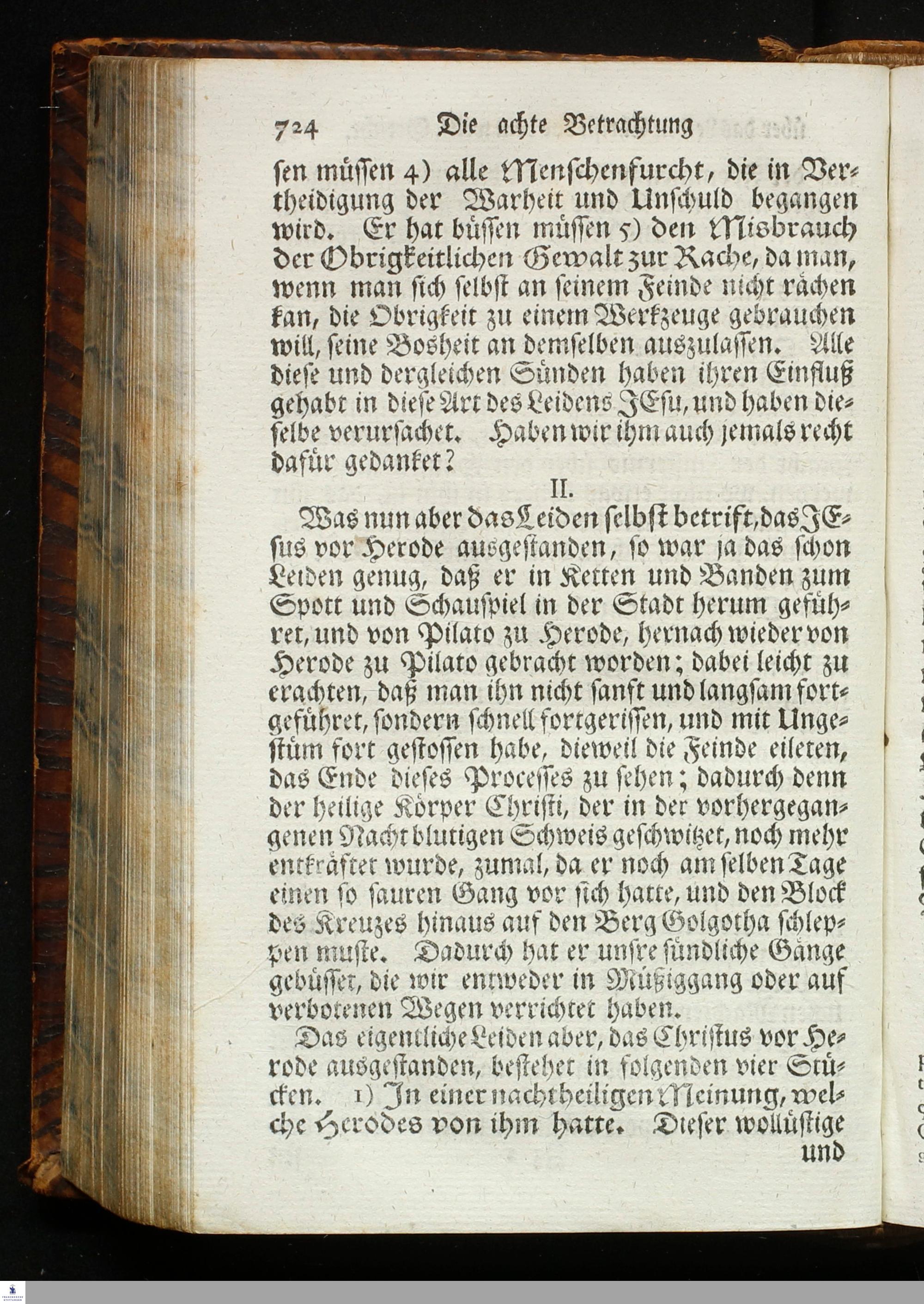 724 Die achte Betrachtung

ſen müſſen 4) alle Menſchenfurcht, die in Vertheidigung der Warheit und Unſchuld begangen wird. Er hat büſſen müſſen 5) den Misbrauch der Obrigkeitlichen Gewalt zur Rache, da man, wenn man ſich ſelbſt an ſeinem Feinde nicht rächen kan, die Obrigkeit zu einem Werkzeuge gebrauchen will, ſeine Bosheit an demſelben auszulaſſen. Alle dieſe und dergleichen Sünden haben ihren Einfluß gehabt in dieſe Art des Leidens JEſu, und haben dieſelbe verurſachet. Haben wir ihm auch jemals recht dafür gedanket?

II.

Was nun aber das Leiden ſelbſt betrift, das JEſus vor Herode ausgeſtanden, ſo war ja das ſchon Leiden genug, daß er in Ketten und Banden zum Spott und Schauſpiel in der Stadt herum geführet, und von Pilato zu Herode, hernach wieder von Herode zu Pilato gebracht worden; dabei leicht zu erachten, daß man ihn nicht ſanft und langſam fortgeführet, ſondern ſchnell fortgeriſſen, und mit Ungeſtüm fort geſtoſſen habe, dieweil die Feinde eileten, das Ende dieſes Proceſſes zu ſehen; dadurch denn der heilige Körper Chriſti, der in der vorhergegangenen Nacht blutigen Schweis geſchwitzet, noch mehr entkräftet wurde, zumal, da er noch am ſelben Tage einen ſo ſauren Gang vor ſich hatte, und den Block des Kreuzes hinaus auf den Berg Golgotha ſchleppen muſte. Dadurch hat er unſre ſündliche Gänge gebüſſet, die wir entweder in Müßiggang oder auf verbotenen Wegen verrichtet haben.

Das eigentliche Leiden aber, das Chriſtus vor Herode ausgeſtanden, beſtehet in folgenden vier Stücken. 1) In einer nachtheiligen Meinung, welche Herodes von ihm hatte. Dieſer wollüſtige

und